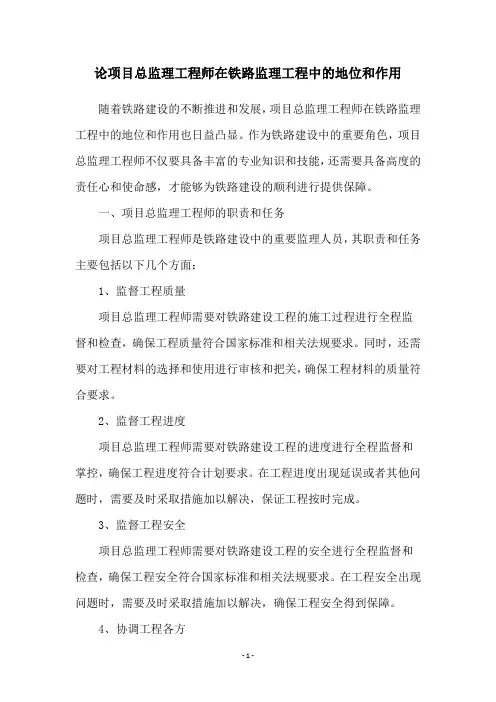 论项目总监理工程师在铁路监理工程中的地位和作用

随着铁路建设的不断推进和发展，项目总监理工程师在铁路监理工程中的地位和作用也日益凸显。作为铁路建设中的重要角色，项目总监理工程师不仅要具备丰富的专业知识和技能，还需要具备高度的责任心和使命感，才能够为铁路建设的顺利进行提供保障。

一、项目总监理工程师的职责和任务

项目总监理工程师是铁路建设中的重要监理人员，其职责和任务主要包括以下几个方面：

1、监督工程质量

项目总监理工程师需要对铁路建设工程的施工过程进行全程监督和检查，确保工程质量符合国家标准和相关法规要求。同时，还需要对工程材料的选择和使用进行审核和把关，确保工程材料的质量符合要求。

2、监督工程进度

项目总监理工程师需要对铁路建设工程的进度进行全程监督和掌控，确保工程进度符合计划要求。在工程进度出现延误或者其他问题时，需要及时采取措施加以解决，保证工程按时完成。

3、监督工程安全

项目总监理工程师需要对铁路建设工程的安全进行全程监督和检查，确保工程安全符合国家标准和相关法规要求。在工程安全出现问题时，需要及时采取措施加以解决，确保工程安全得到保障。

4、协调工程各方

- 1 -